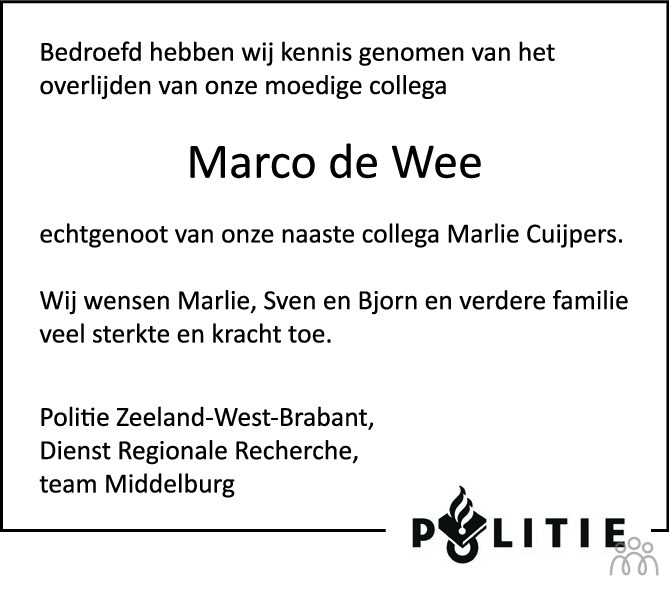 Bedroefd hebben wij kennis genomen van het overlijden van onze moedige collega

Marco de Wee

echtgenoot van onze naaste collega Marlie Cuijpers.

Wij wensen Marlie, Sven en Bjorn en verdere familie veel sterkte en kracht toe.

Politie Zeeland-West-Brabant,
Dienst Regionale Recherche,
team Middelburg

POLITIE